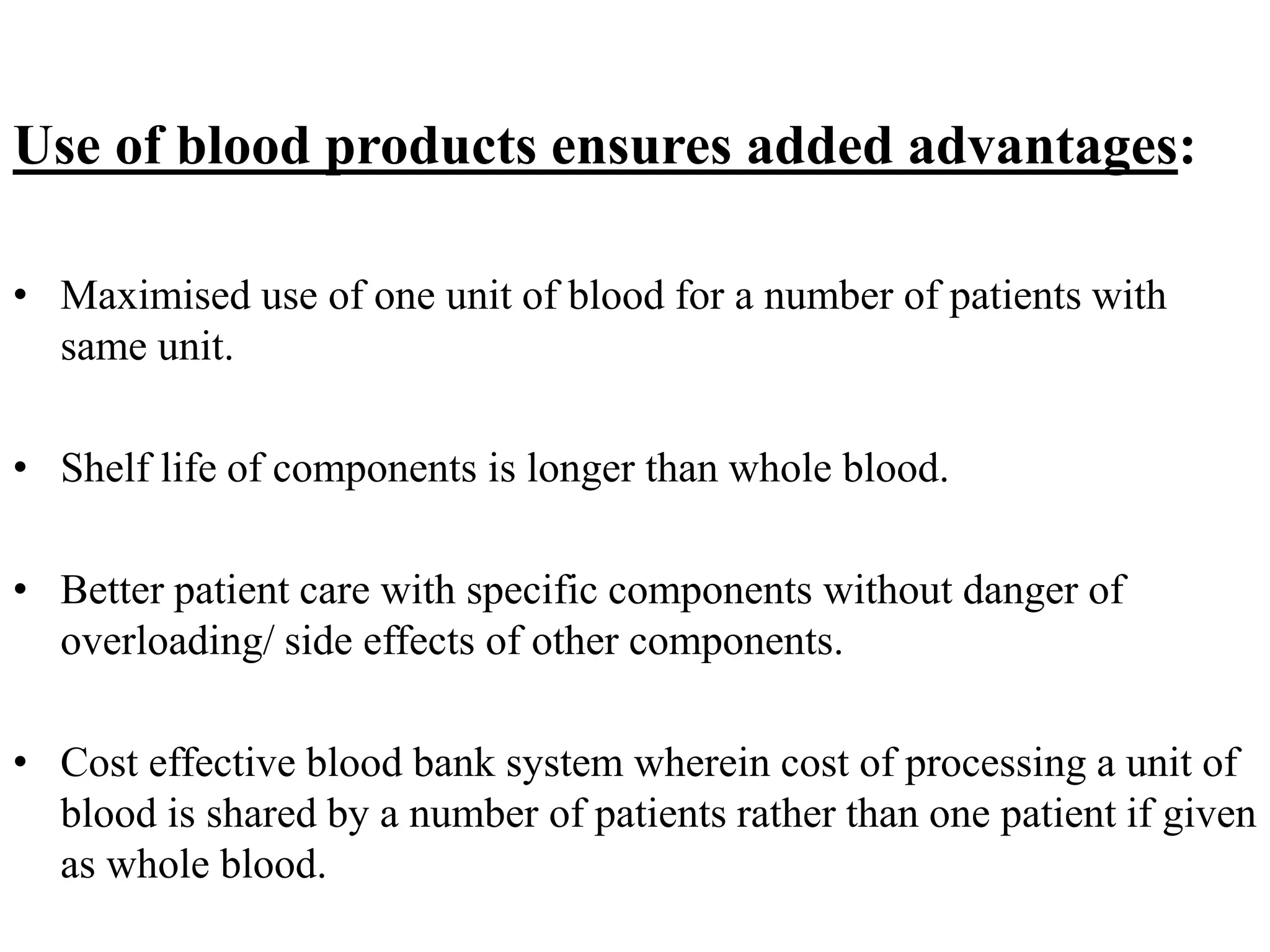 Use of blood products ensures added advantages:

• Maximised use of one unit of blood for a number of patients with same unit.

• Shelf life of components is longer than whole blood.

• Better patient care with specific components without danger of overloading/ side effects of other components.

• Cost effective blood bank system wherein cost of processing a unit of blood is shared by a number of patients rather than one patient if given as whole blood.